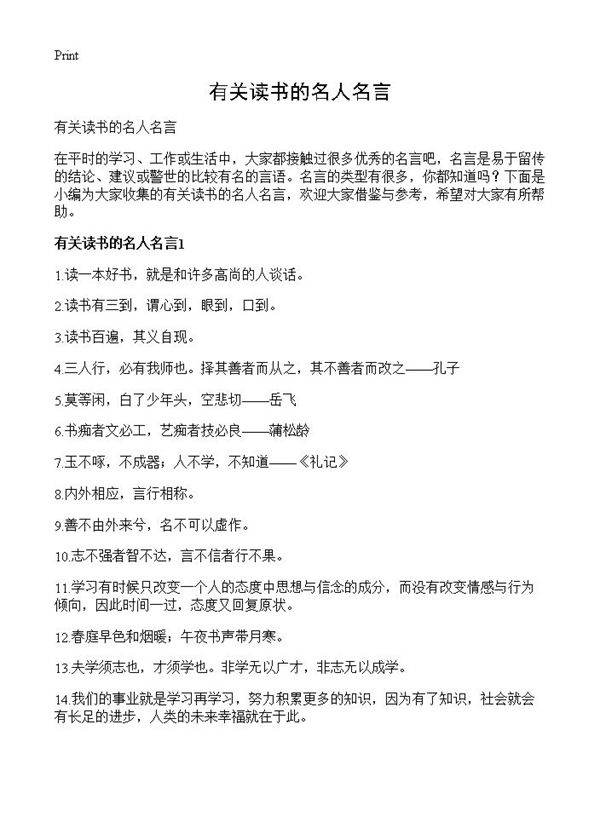 Print

有关读书的名人名言

有关读书的名人名言

在平时的学习、工作或生活中，大家都接触过很多优秀的名言吧，名言是易于留传的结论、建议或警世的比较有名的言语。名言的类型有很多，你都知道吗？下面是小编为大家收集的有关读书的名人名言，欢迎大家借鉴与参考，希望对大家有所帮助。

有关读书的名人名言1

1.读一本好书，就是和许多高尚的人谈话。

2.读书有三到，谓心到，眼到，口到。

3.读书百遍，其义自现。

4.三人行，必有我师也。择其善者而从之，其不善者而改之——孔子

5.莫等闲，白了少年头，空悲切——岳飞

6.书痴者文必工，艺痴者技必良——蒲松龄

7.玉不啄，不成器；人不学，不知道——《礼记》

8.内外相应，言行相称。

9.善不由外来兮，名不可以虚作。

10.志不强者智不达，言不信者行不果。

11.学习有时候只改变一个人的态度中思想与信念的成分，而没有改变情感与行为倾向，因此时间一过，态度又回复原状。

12.春庭早色和烟暖；午夜书声带月寒。

13.夫学须志也，才须学也。非学无以广才，非志无以成学。

14.我们的事业就是学习再学习，努力积累更多的知识，因为有了知识，社会就会有长足的进步，人类的未来幸福就在于此。